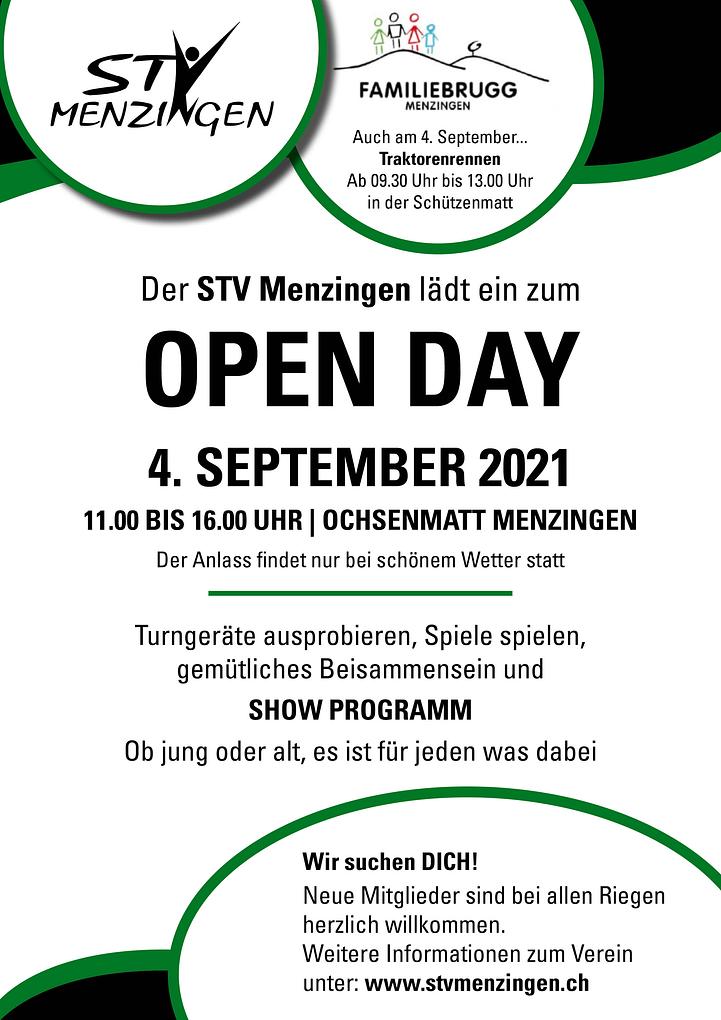 STV
MENZINGEN

FAMILIEBRUGG
MENZINGEN

Auch am 4. September...
Traktorenrennen
Ab 09.30 Uhr bis 13.00 Uhr
in der Schützenmatt

Der STV Menzingen lädt ein zum

OPEN DAY

4. SEPTEMBER 2021

11.00 BIS 16.00 UHR | OCHSENMATT MENZINGEN

Der Anlass findet nur bei schönem Wetter statt

Turngeräte ausprobieren, Spiele spielen, gemütliches Beisammensein und

SHOW PROGRAMM

Ob jung oder alt, es ist für jeden was dabei

Wir suchen DICH!

Neue Mitglieder sind bei allen Riegen herzlich willkommen.
Weitere Informationen zum Verein unter: www.stvmenzingen.ch